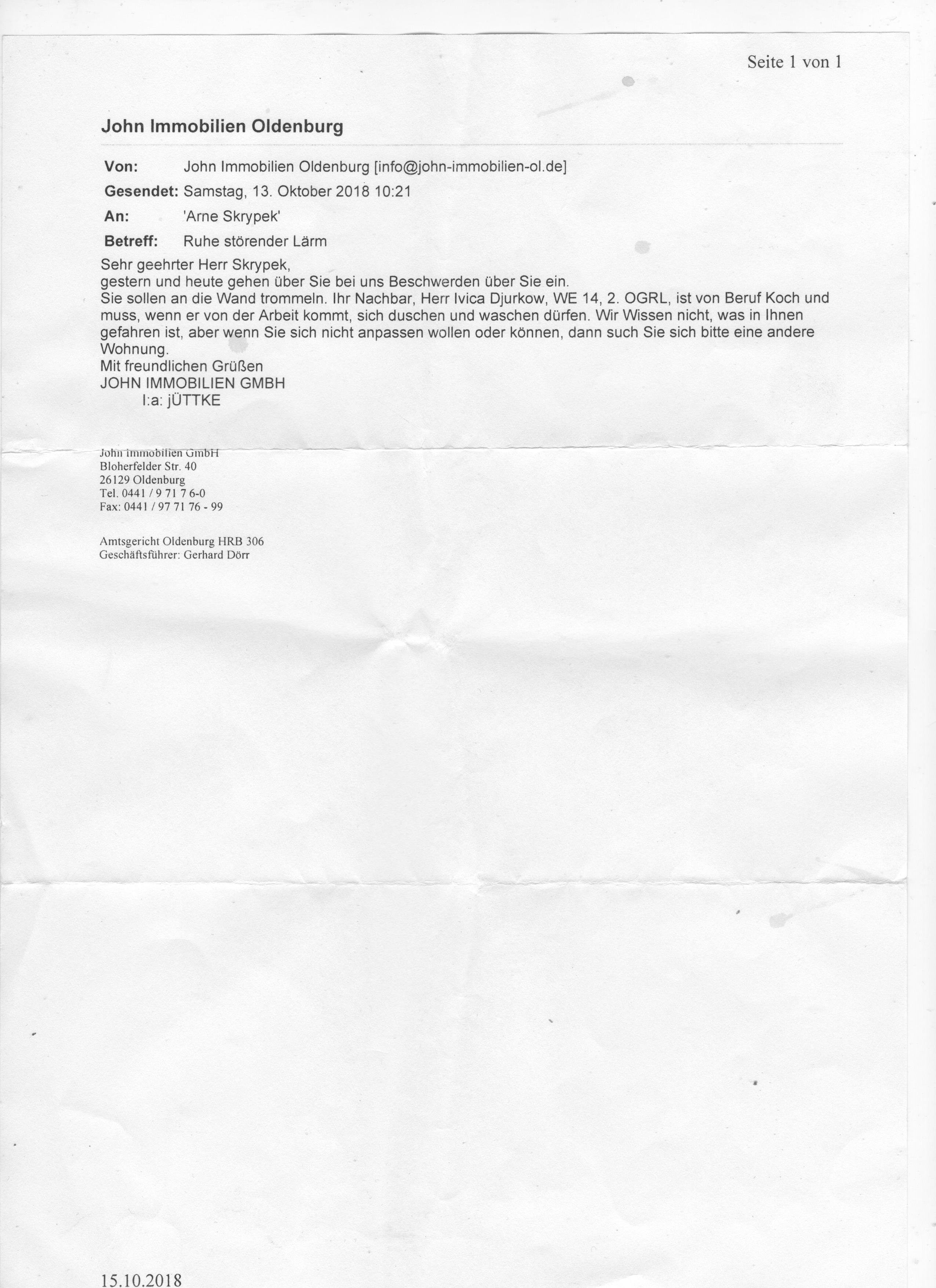 Seite 1 von 1

John Immobilien Oldenburg

Von: John Immobilien Oldenburg [info@john-immobilien-ol.de]
Gesendet: Samstag, 13. Oktober 2018 10:21
An: 'Arne Skrypek'
Betreff: Ruhe störender Lärm

Sehr geehrter Herr Skrypek,
gestern und heute gehen über Sie bei uns Beschwerden über Sie ein.
Sie sollen an die Wand trommeln. Ihr Nachbar, Herr Ivica Djurkow, WE 14, 2. OGRL, ist von Beruf Koch und muss, wenn er von der Arbeit kommt, sich duschen und waschen dürfen. Wir Wissen nicht, was in Ihnen gefahren ist, aber wenn Sie sich nicht anpassen wollen oder können, dann such Sie sich bitte eine andere Wohnung.
Mit freundlichen Grüßen
JOHN IMMOBILIEN GMBH
I:a: jÜTTKE

John Immobilien GmbH
Bloherfelder Str. 40
26129 Oldenburg
Tel. 0441 / 9 71 7 6-0
Fax: 0441 / 97 71 76 - 99

Amtsgericht Oldenburg HRB 306
Geschäftsführer: Gerhard Dörr

15.10.2018